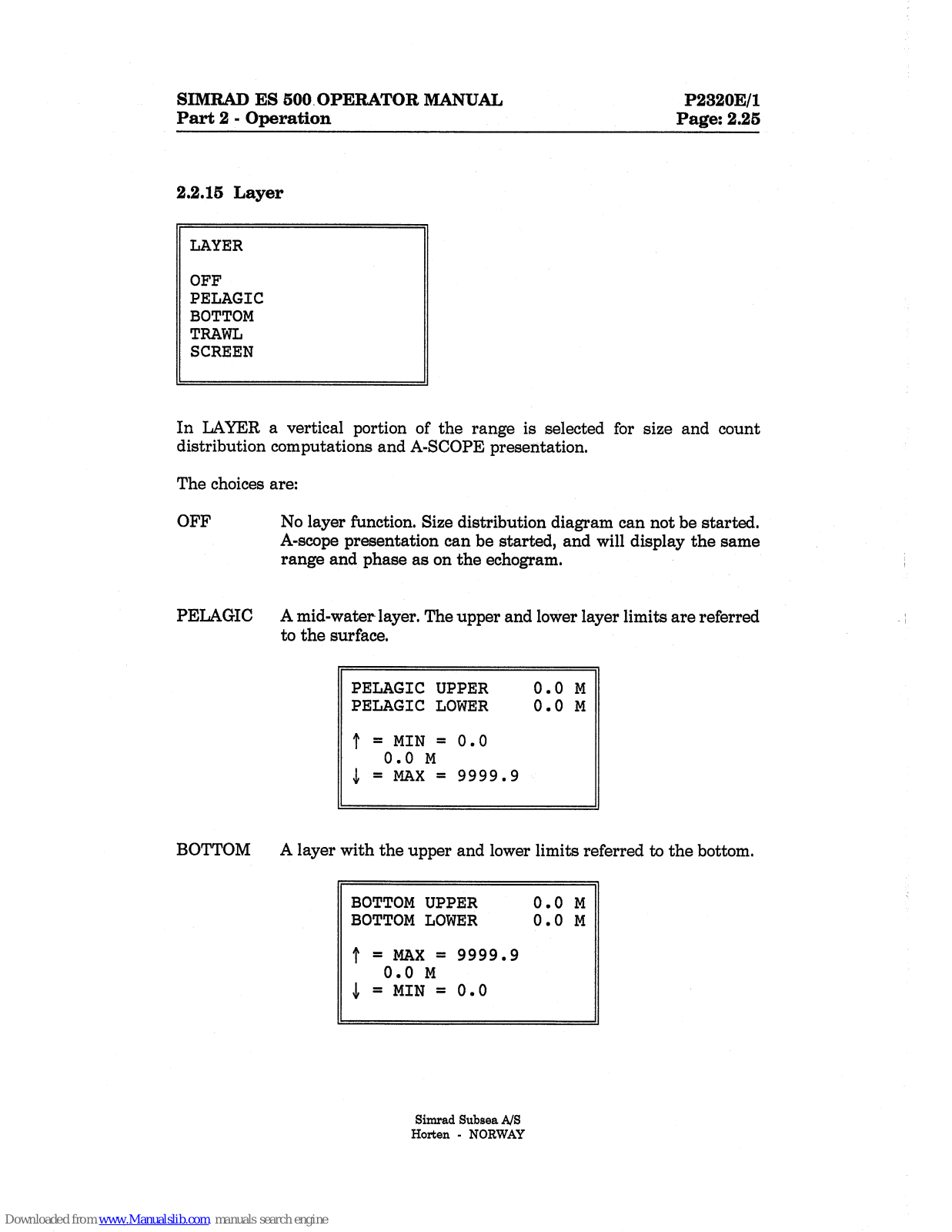 SIMRAD ES 500 OPERATOR MANUAL
Part 2 - Operation

P2320E/1
Page: 2.25

2.2.15 Layer

LAYER

OFF
PELAGIC
BOTTOM
TRAWL
SCREEN

In LAYER a vertical portion of the range is selected for size and count distribution computations and A-SCOPE presentation.

The choices are:

OFF
No layer function. Size distribution diagram can not be started. A-scope presentation can be started, and will display the same range and phase as on the echogram.

PELAGIC
A mid-water layer. The upper and lower layer limits are referred to the surface.

PELAGIC UPPER 0.0 M
PELAGIC LOWER 0.0 M

↑ = MIN = 0.0
0.0 M
↓ = MAX = 9999.9

BOTTOM
A layer with the upper and lower limits referred to the bottom.

BOTTOM UPPER 0.0 M
BOTTOM LOWER 0.0 M

↑ = MAX = 9999.9
0.0 M
↓ = MIN = 0.0

Simrad Subsea A/S
Horten - NORWAY

Downloaded from www.Manualslib.com manuals search engine